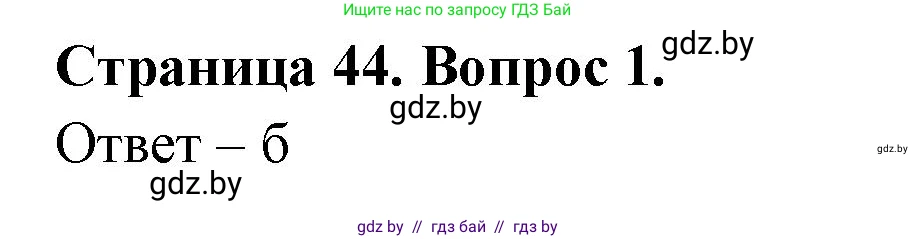 Ищите нас по запросу ГДЗ Бай

Страница 44. Вопрос 1. gdz.by

gdz.by

Ответ – б

gdz.by

gdz.by

gdz by // гдз бай // гдз by